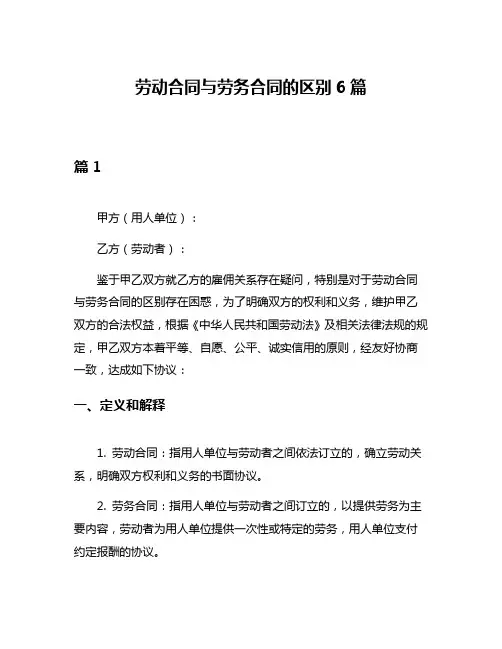 劳动合同与劳务合同的区别 6 篇

篇 1

甲方（用人单位）：

乙方（劳动者）：

鉴于甲乙双方就乙方的雇佣关系存在疑问，特别是对于劳动合同与劳务合同的区别存在困惑，为了明确双方的权利和义务，维护甲乙双方的合法权益，根据《中华人民共和国劳动法》及相关法律法规的规定，甲乙双方本着平等、自愿、公平、诚实信用的原则，经友好协商一致，达成如下协议：

一、定义和解释

1. 劳动合同：指用人单位与劳动者之间依法订立的，确立劳动关系，明确双方权利和义务的书面协议。

2. 劳务合同：指用人单位与劳动者之间订立的，以提供劳务为主要内容，劳动者为用人单位提供一次性或特定的劳务，用人单位支付约定报酬的协议。